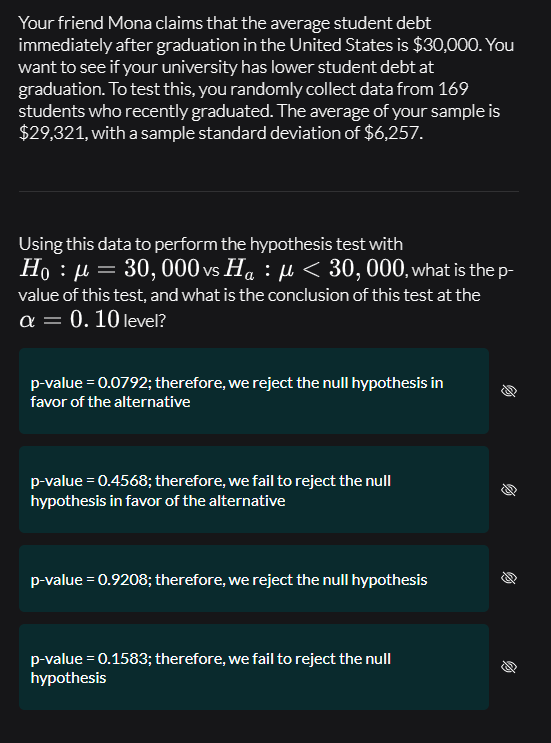 Your friend Mona claims that the average student debt immediately after graduation in the United States is \$30,000. You want to see if your university has lower student debt at graduation. To test this, you randomly collect data from 169 students who recently graduated. The average of your sample is \$29,321, with a sample standard deviation of \$6,257.

Using this data to perform the hypothesis test with $H_0 : \mu = 30,000$ vs $H_a : \mu < 30,000$, what is the p-value of this test, and what is the conclusion of this test at the $\alpha = 0.10$ level?

p-value = 0.0792; therefore, we reject the null hypothesis in favor of the alternative

p-value = 0.4568; therefore, we fail to reject the null hypothesis in favor of the alternative

p-value = 0.9208; therefore, we reject the null hypothesis

p-value = 0.1583; therefore, we fail to reject the null hypothesis